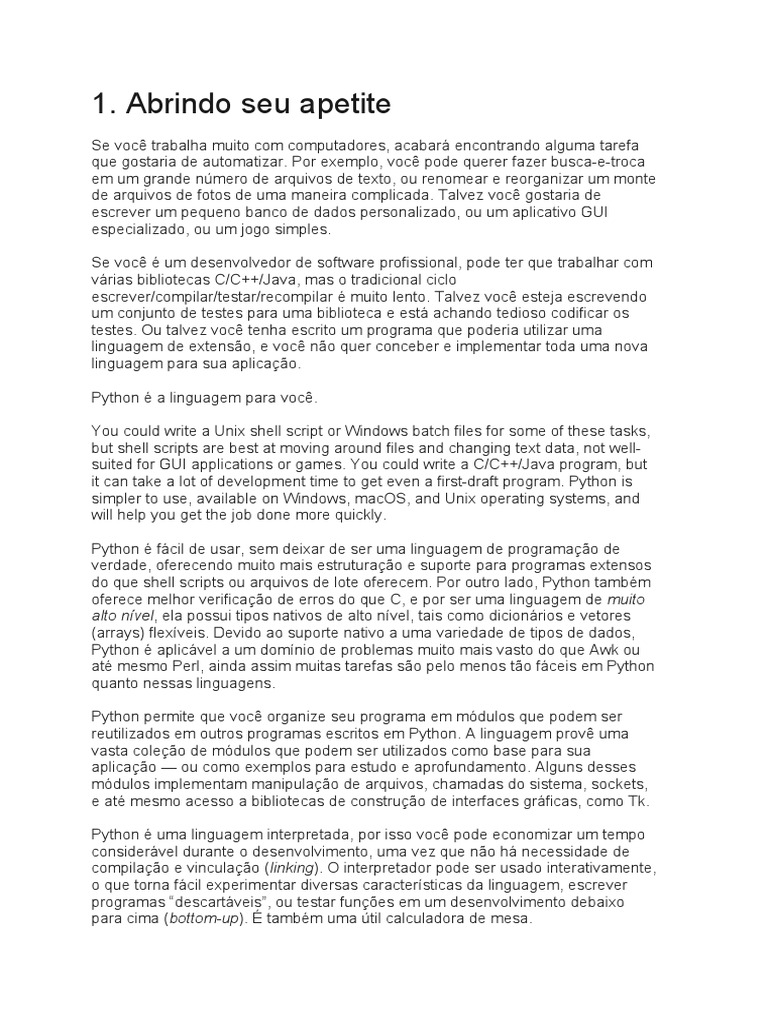 1. Abrindo seu apetite

Se você trabalha muito com computadores, acabará encontrando alguma tarefa que gostaria de automatizar. Por exemplo, você pode querer fazer busca-e-troca em um grande número de arquivos de texto, ou renomear e reorganizar um monte de arquivos de fotos de uma maneira complicada. Talvez você gostaria de escrever um pequeno banco de dados personalizado, ou um aplicativo GUI especializado, ou um jogo simples.

Se você é um desenvolvedor de software profissional, pode ter que trabalhar com várias bibliotecas C/C++/Java, mas o tradicional ciclo escrever/compilar/testar/recompilar é muito lento. Talvez você esteja escrevendo um conjunto de testes para uma biblioteca e está achando tedioso codificar os testes. Ou talvez você tenha escrito um programa que poderia utilizar uma linguagem de extensão, e você não quer conceber e implementar toda uma nova linguagem para sua aplicação.

Python é a linguagem para você.

You could write a Unix shell script or Windows batch files for some of these tasks, but shell scripts are best at moving around files and changing text data, not well-suited for GUI applications or games. You could write a C/C++/Java program, but it can take a lot of development time to get even a first-draft program. Python is simpler to use, available on Windows, macOS, and Unix operating systems, and will help you get the job done more quickly.

Python é fácil de usar, sem deixar de ser uma linguagem de programação de verdade, oferecendo muito mais estruturação e suporte para programas extensos do que shell scripts ou arquivos de lote oferecem. Por outro lado, Python também oferece melhor verificação de erros do que C, e por ser uma linguagem de muito alto nível, ela possui tipos nativos de alto nível, tais como dicionários e vetores (arrays) flexíveis. Devido ao suporte nativo a uma variedade de tipos de dados, Python é aplicável a um domínio de problemas muito mais vasto do que Awk ou até mesmo Perl, ainda assim muitas tarefas são pelo menos tão fáceis em Python quanto nessas linguagens.

Python permite que você organize seu programa em módulos que podem ser reutilizados em outros programas escritos em Python. A linguagem provê uma vasta coleção de módulos que podem ser utilizados como base para sua aplicação — ou como exemplos para estudo e aprofundamento. Alguns desses módulos implementam manipulação de arquivos, chamadas do sistema, sockets, e até mesmo acesso a bibliotecas de construção de interfaces gráficas, como Tk.

Python é uma linguagem interpretada, por isso você pode economizar um tempo considerável durante o desenvolvimento, uma vez que não há necessidade de compilação e vinculação (linking). O interpretador pode ser usado interativamente, o que torna fácil experimentar diversas características da linguagem, escrever programas "descartáveis", ou testar funções em um desenvolvimento debaixo para cima (bottom-up). É também uma útil calculadora de mesa.